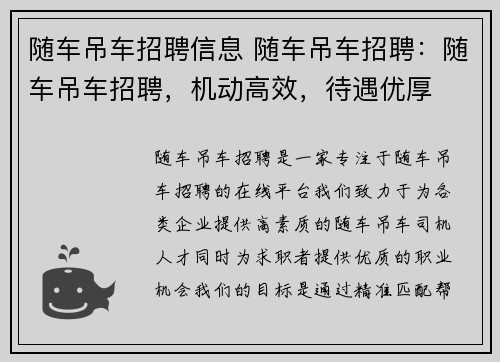 随车吊车招聘信息 随车吊车招聘：随车吊车招聘，机动高效，待遇优厚

随车吊车招聘是一家专注于随车吊车招聘的在线平台我们致力于为各类企业提供高素质的随车吊车司机人才同时为求职者提供优质的职业机会我们的目标是通过精准匹配帮